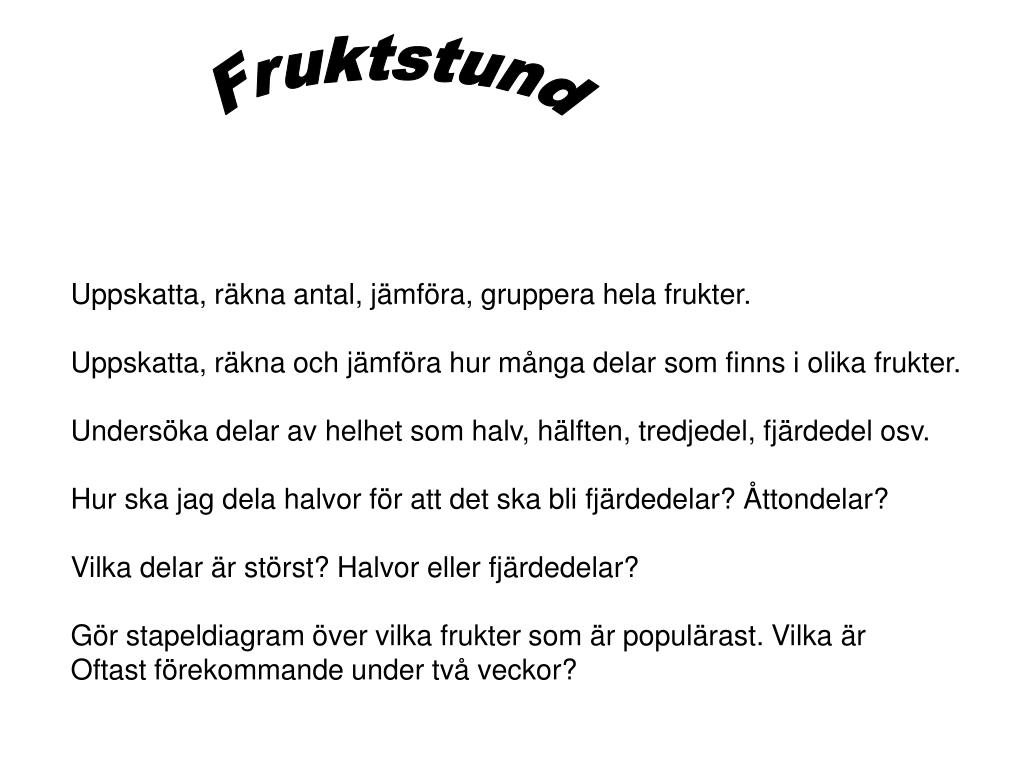 Fruktstund

Uppskatta, räkna antal, jämföra, gruppera hela frukter.

Uppskatta, räkna och jämföra hur många delar som finns i olika frukter.

Undersöka delar av helhet som halv, hälften, tredjedel, fjärdedel osv.

Hur ska jag dela halvor för att det ska bli fjärdedelar? Åttondelar?

Vilka delar är störst? Halvor eller fjärdedelar?

Gör stapeldiagram över vilka frukter som är populärast. Vilka är Oftast förekommande under två veckor?